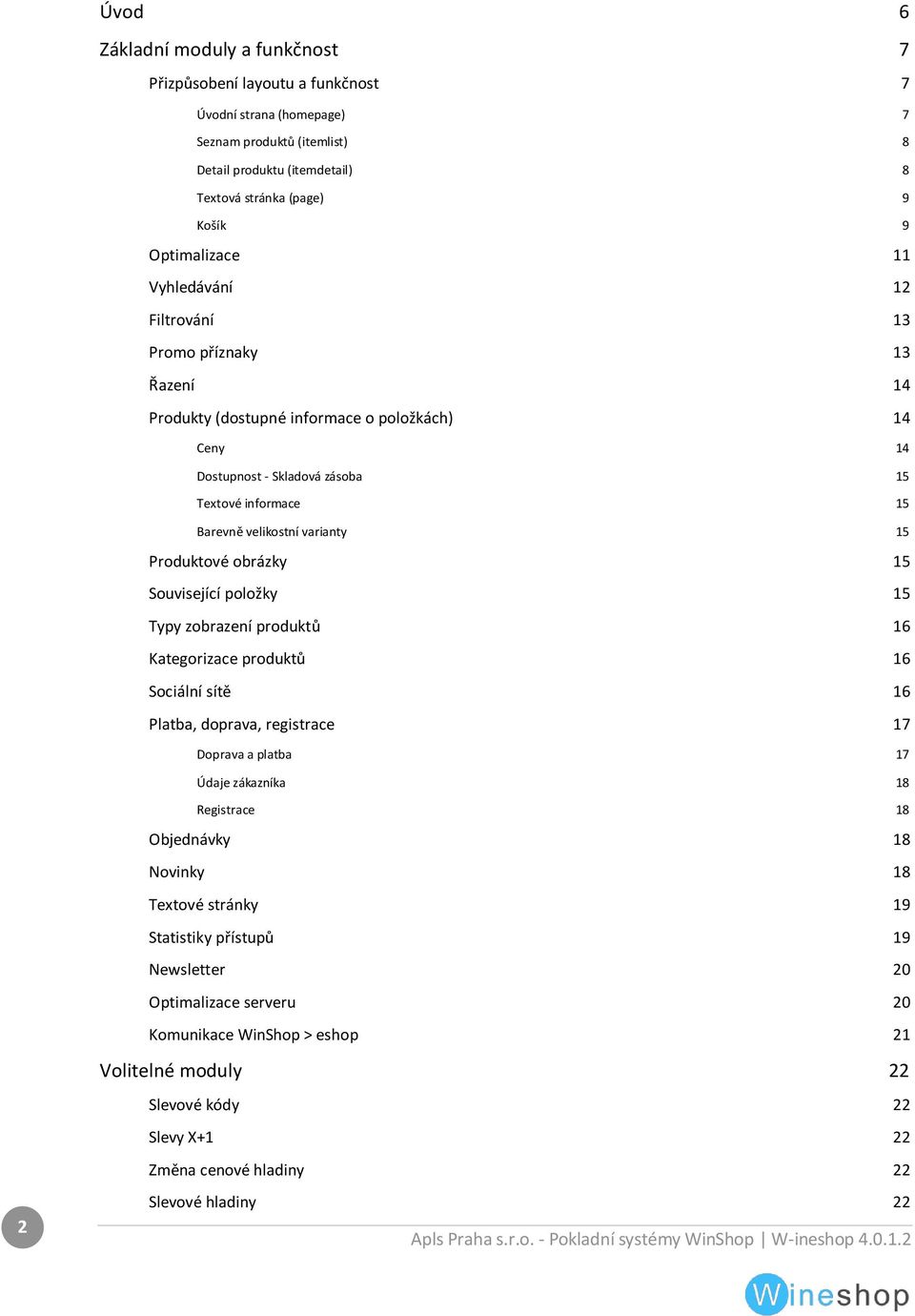 Úvod 6
Základní moduly a funkčnost 7
Přizpůsobení layoutu a funkčnost 7
Úvodní strana (homepage) 7
Seznam produktů (itemlist) 8
Detail produktu (itemdetail) 8
Textová stránka (page) 9
Košík 9
Optimalizace 11
Vyhledávání 12
Filtrování 13
Promo příznaky 13
Řazení 14
Produkty (dostupné informace o položkách) 14
Ceny 14
Dostupnost - Skladová zásoba 15
Textové informace 15
Barevně velikostní varianty 15
Produktové obrázky 15
Související položky 15
Typy zobrazení produktů 16
Kategorizace produktů 16
Sociální sítě 16
Platba, doprava, registrace 17
Doprava a platba 17
Údaje zákazníka 18
Registrace 18
Objednávky 18
Novinky 18
Textové stránky 19
Statistiky přístupů 19
Newsletter 20
Optimalizace serveru 20
Komunikace WinShop > eshop 21
Volitelné moduly 22
Slevové kódy 22
Slevy X+1 22
Změna cenové hladiny 22
Slevové hladiny 22

2

Apls Praha s.r.o. - Pokladní systémy WinShop | W-ineshop 4.0.1.2

Wineshop